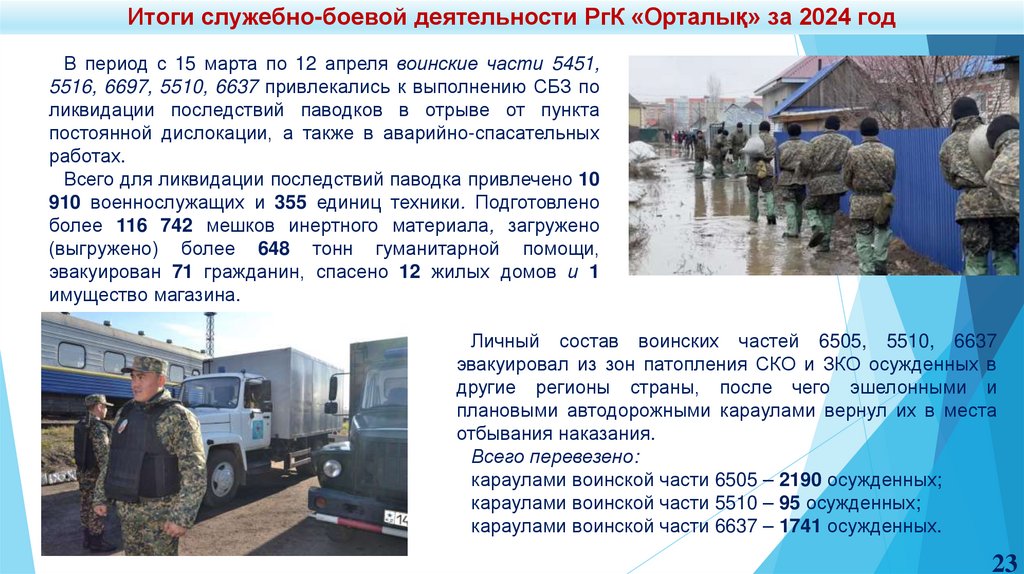 Итоги служебно-боевой деятельности РгК «Орталық» за 2024 год

В период с 15 марта по 12 апреля воинские части 5451, 5516, 6697, 5510, 6637 привлекались к выполнению СБЗ по ликвидации последствий паводков в отрыве от пункта постоянной дислокации, а также в аварийно-спасательных работах.

Всего для ликвидации последствий паводка привлечено 10 910 военнослужащих и 355 единиц техники. Подготовлено более 116 742 мешков инертного материала, загружено (выгружено) более 648 тонн гуманитарной помощи, эвакуирован 71 гражданин, спасено 12 жилых домов и 1 имущество магазина.

Личный состав воинских частей 6505, 5510, 6637 эвакуировал из зон патопления СКО и ЗКО осужденных в другие регионы страны, после чего эшелонными и плановыми автодорожными караулами вернул их в места отбывания наказания.

Всего перевезено:
караулами воинской части 6505 – 2190 осужденных;
караулами воинской части 5510 – 95 осужденных;
караулами воинской части 6637 – 1741 осужденных.

23